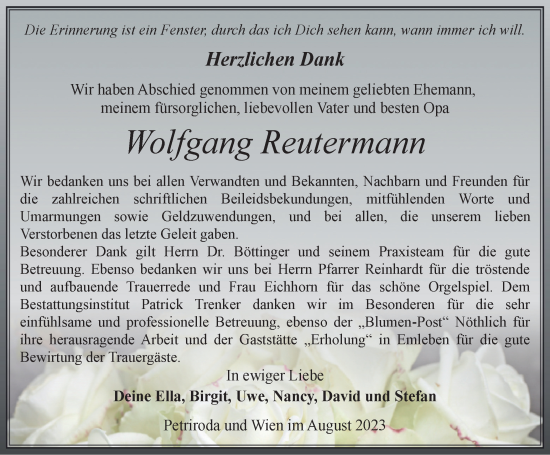 Die Erinnerung ist ein Fenster, durch das ich Dich sehen kann, wann immer ich will.

Herzlichen Dank

Wir haben Abschied genommen von meinem geliebten Ehemann, meinem fürsorglichen, liebevollen Vater und besten Opa

Wolfgang Reutermann

Wir bedanken uns bei allen Verwandten und Bekannten, Nachbarn und Freunden für die zahlreichen schriftlichen Beileidsbekundungen, mitfühlenden Worte und Umarmungen sowie Geldzuwendungen, und bei allen, die unserem lieben Verstorbenen das letzte Geleit gaben.
Besonderer Dank gilt Herrn Dr. Böttinger und seinem Praxisteam für die gute Betreuung. Ebenso bedanken wir uns bei Herrn Pfarrer Reinhardt für die tröstende und aufbauende Trauerrede und Frau Eichhorn für das schöne Orgelspiel. Dem Bestattungsinstitut Patrick Trenker danken wir im Besonderen für die sehr einfühlsame und professionelle Betreuung, ebenso der „Blumen-Post“ Nöthlich für ihre herausragende Arbeit und der Gaststätte „Erholung“ in Emleben für die gute Bewirtung der Trauergäste.

In ewiger Liebe

Deine Ella, Birgit, Uwe, Nancy, David und Stefan

Petriroda und Wien im August 2023